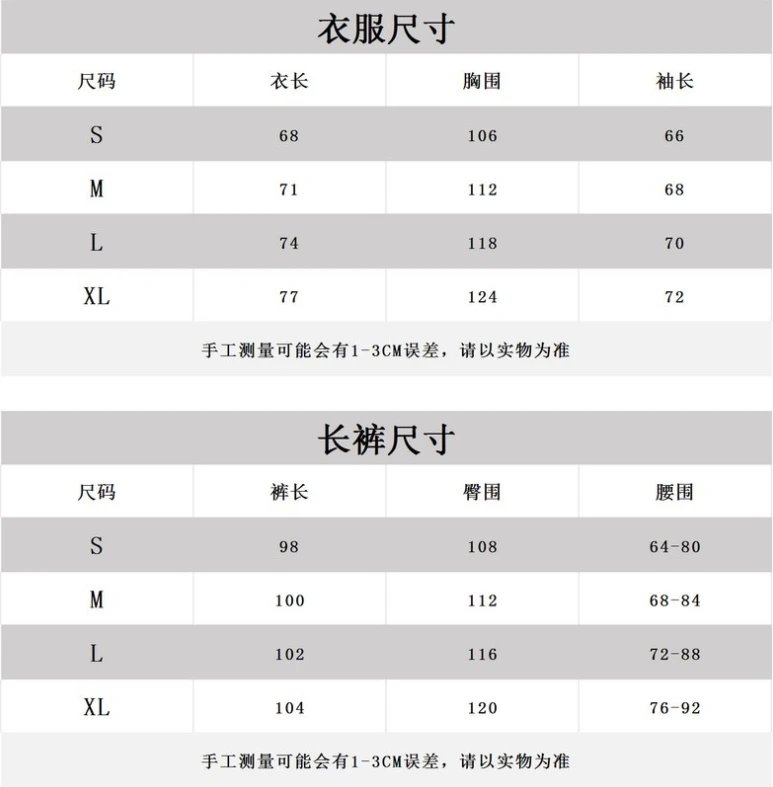 衣服尺寸

| 尺码 | 衣长 | 胸围 | 袖长 |
|---|---|---|---|
| S | 68 | 106 | 66 |
| M | 71 | 112 | 68 |
| L | 74 | 118 | 70 |
| XL | 77 | 124 | 72 |

手工测量可能会有1-3CM误差，请以实物为准

长裤尺寸

| 尺码 | 裤长 | 臀围 | 腰围 |
|---|---|---|---|
| S | 98 | 108 | 64-80 |
| M | 100 | 112 | 68-84 |
| L | 102 | 116 | 72-88 |
| XL | 104 | 120 | 76-92 |

手工测量可能会有1-3CM误差，请以实物为准